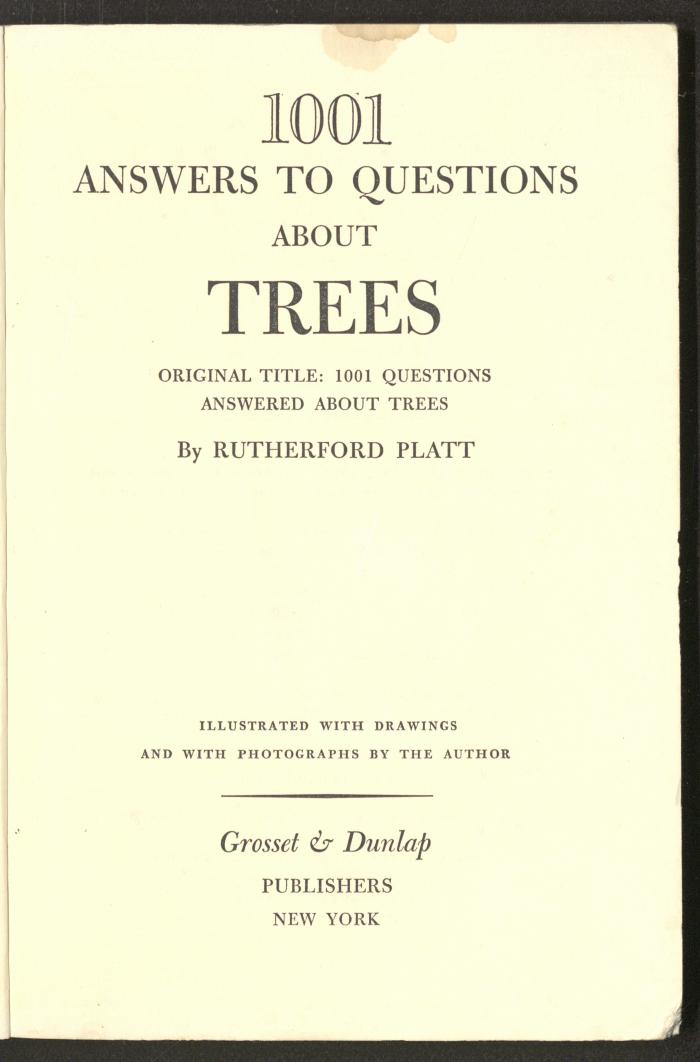 1001
ANSWERS TO QUESTIONS
ABOUT
TREES

ORIGINAL TITLE: 1001 QUESTIONS ANSWERED ABOUT TREES

By RUTHERFORD PLATT

ILLUSTRATED WITH DRAWINGS
AND WITH PHOTOGRAPHS BY THE AUTHOR

Grosset & Dunlap
PUBLISHERS
NEW YORK